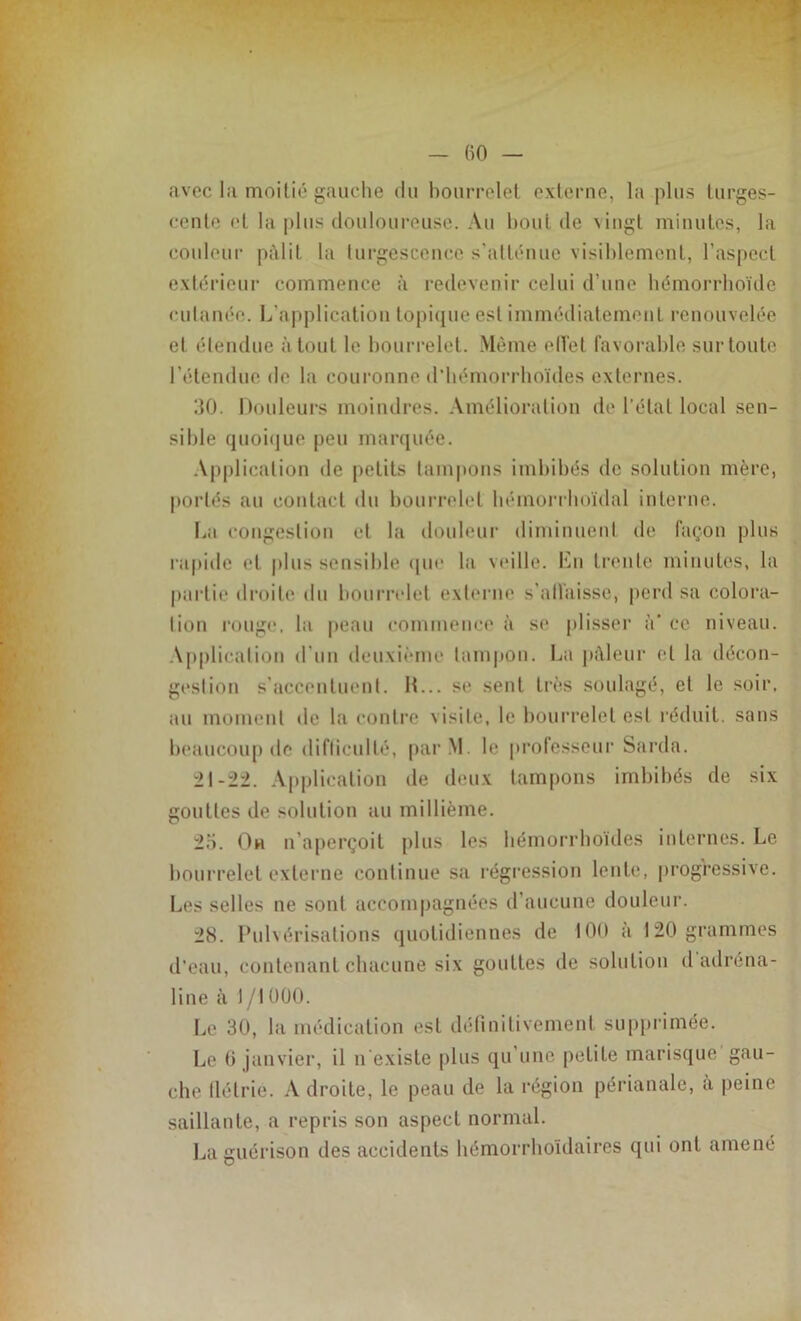 — 60 —

avec la moitié gauche du bourrelet externe, la plus turgescente et la plus douloureuse. Au bout de vingt minutes, la couleur pâlit la turgescence s'atténue visiblement, l'aspect extérieur commence à redevenir celui d'une hémorrhoïde cutanée. L'application topique est immédiatement renouvelée et étendue à tout le bourrelet. Même effet favorable sur toute l'étendue de la couronne d'hémorrhoïdes externes.

30. Douleurs moindres. Amélioration de l'état local sensible quoique peu marquée.

Application de petits tampons imbibés de solution mère, portés au contact du bourrelet hémorrhoïdal interne.

La congestion et la douleur diminuent de façon plus rapide et plus sensible que la veille. En trente minutes, la partie droite du bourrelet externe s'affaisse, perd sa coloration rouge, la peau commence à se plisser à' ce niveau. Application d'un deuxième tampon. La pâleur et la décongestion s'accentuent. R... se sent très soulagé, et le soir, au moment de la contre visite, le bourrelet est réduit, sans beaucoup de difficulté, par M. le professeur Sarda.

21-22. Application de deux tampons imbibés de six gouttes de solution au millième.

25. On n'aperçoit plus les hémorrhoïdes internes. Le bourrelet externe continue sa régression lente, progressive. Les selles ne sont accompagnées d'aucune douleur.

28. Pulvérisations quotidiennes de 100 à 120 grammes d'eau, contenant chacune six gouttes de solution d'adrénaline à 1/1000.

Le 30, la médication est définitivement supprimée.

Le 6 janvier, il n'existe plus qu'une petite marisque gauche flétrie. A droite, le peau de la région périanale, à peine saillante, a repris son aspect normal.

La guérison des accidents hémorrhoïdaires qui ont amené